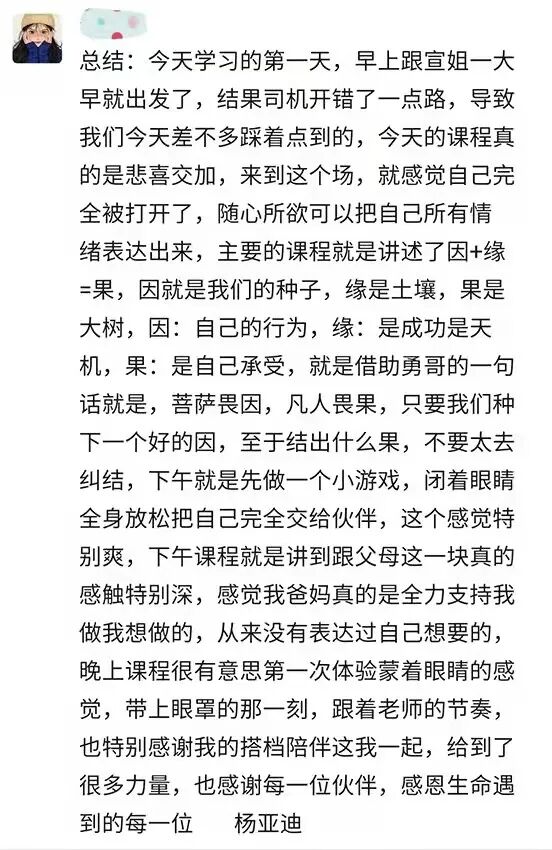 总结：今天学习的第一天，早上跟宣姐一大早就出发了，结果司机开错了一点路，导致我们今天差不多踩着点到的，今天的课程真的是悲喜交加，来到这个场，就感觉自己完全被打开了，随心所欲可以把自己所有情绪表达出来，主要的课程就是讲述了因+缘=果，因就是我们的种子，缘是土壤，果是大树，因：自己的行为，缘：是成功是天机，果：是自己承受，就是借助勇哥的一句话就是，菩萨畏因，凡人畏果，只要我们种下一个好的因，至于结出什么果，不要太去纠结，下午就是先做一个小游戏，闭着眼睛全身放松把自己完全交给伙伴，这个感觉特别爽，下午课程就是讲到跟父母这一块真的感触特别深，感觉我爸妈真的是全力支持我做我想做的，从来没有表达过自己想要的，晚上课程很有意思第一次体验蒙着眼睛的感觉，带上眼罩的那一刻，跟着老师的节奏，也特别感谢我的搭档陪伴这我一起，给到了很多力量，也感谢每一位伙伴，感恩生命遇到的每一位　杨亚迪